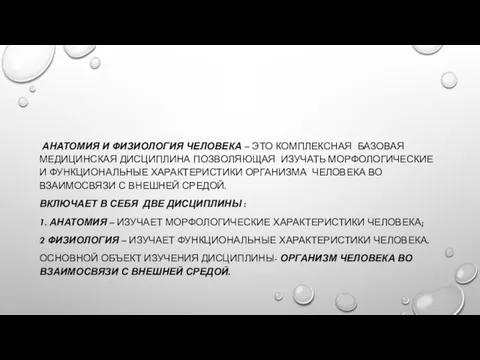 АНАТОМИЯ И ФИЗИОЛОГИЯ ЧЕЛОВЕКА – ЭТО КОМПЛЕКСНАЯ БАЗОВАЯ МЕДИЦИНСКАЯ ДИСЦИПЛИНА ПОЗВОЛЯЮЩАЯ ИЗУЧАТЬ МОРФОЛОГИЧЕСКИЕ И ФУНКЦИОНАЛЬНЫЕ ХАРАКТЕРИСТИКИ ОРГАНИЗМА ЧЕЛОВЕКА ВО ВЗАИМОСВЯЗИ С ВНЕШНЕЙ СРЕДОЙ.

ВКЛЮЧАЕТ В СЕБЯ ДВЕ ДИСЦИПЛИНЫ :

1. АНАТОМИЯ – ИЗУЧАЕТ МОРФОЛОГИЧЕСКИЕ ХАРАКТЕРИСТИКИ ЧЕЛОВЕКА;

2 ФИЗИОЛОГИЯ – ИЗУЧАЕТ ФУНКЦИОНАЛЬНЫЕ ХАРАКТЕРИСТИКИ ЧЕЛОВЕКА.

ОСНОВНОЙ ОБЪЕКТ ИЗУЧЕНИЯ ДИСЦИПЛИНЫ- ОРГАНИЗМ ЧЕЛОВЕКА ВО ВЗАИМОСВЯЗИ С ВНЕШНЕЙ СРЕДОЙ.